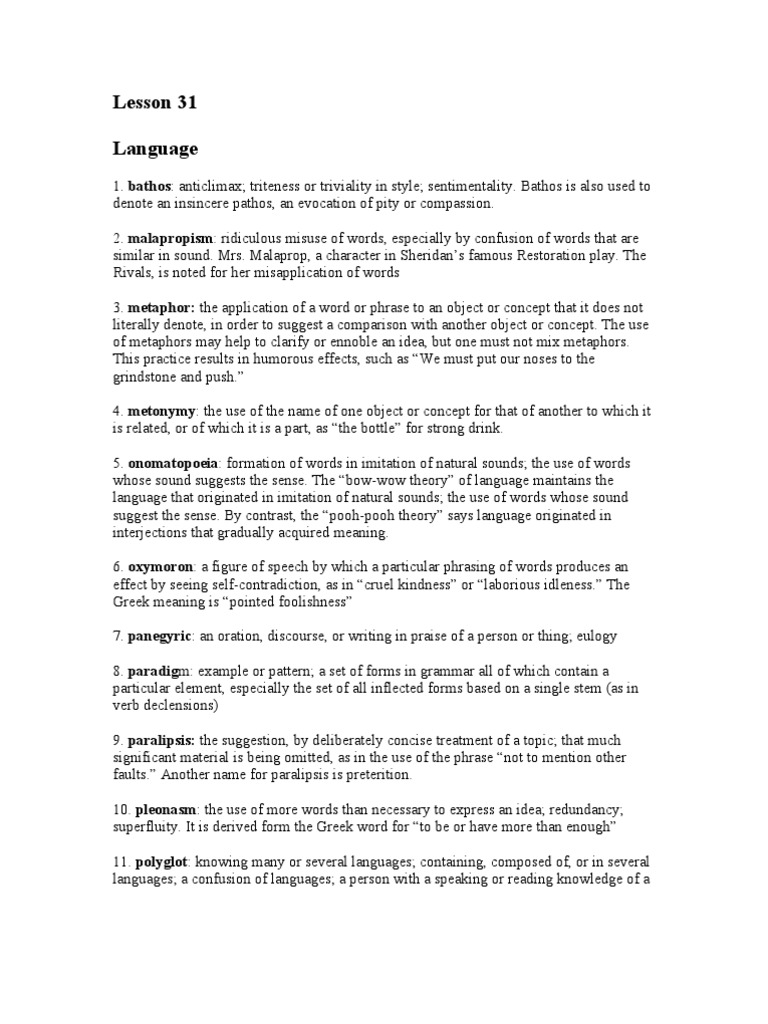 Lesson 31

Language

1. bathos: anticlimax; triteness or triviality in style; sentimentality. Bathos is also used to denote an insincere pathos, an evocation of pity or compassion.

2. malapropism: ridiculous misuse of words, especially by confusion of words that are similar in sound. Mrs. Malaprop, a character in Sheridan's famous Restoration play. The Rivals, is noted for her misapplication of words

3. metaphor: the application of a word or phrase to an object or concept that it does not literally denote, in order to suggest a comparison with another object or concept. The use of metaphors may help to clarify or ennoble an idea, but one must not mix metaphors. This practice results in humorous effects, such as "We must put our noses to the grindstone and push."

4. metonymy: the use of the name of one object or concept for that of another to which it is related, or of which it is a part, as "the bottle" for strong drink.

5. onomatopoeia: formation of words in imitation of natural sounds; the use of words whose sound suggests the sense. The "bow-wow theory" of language maintains the language that originated in imitation of natural sounds; the use of words whose sound suggest the sense. By contrast, the "pooh-pooh theory" says language originated in interjections that gradually acquired meaning.

6. oxymoron: a figure of speech by which a particular phrasing of words produces an effect by seeing self-contradiction, as in "cruel kindness" or "laborious idleness." The Greek meaning is "pointed foolishness"

7. panegyric: an oration, discourse, or writing in praise of a person or thing; eulogy

8. paradigm: example or pattern; a set of forms in grammar all of which contain a particular element, especially the set of all inflected forms based on a single stem (as in verb declensions)

9. paralipsis: the suggestion, by deliberately concise treatment of a topic; that much significant material is being omitted, as in the use of the phrase "not to mention other faults." Another name for paralipsis is preterition.

10. pleonasm: the use of more words than necessary to express an idea; redundancy; superfluity. It is derived form the Greek word for "to be or have more than enough"

11. polyglot: knowing many or several languages; containing, composed of, or in several languages; a confusion of languages; a person with a speaking or reading knowledge of a